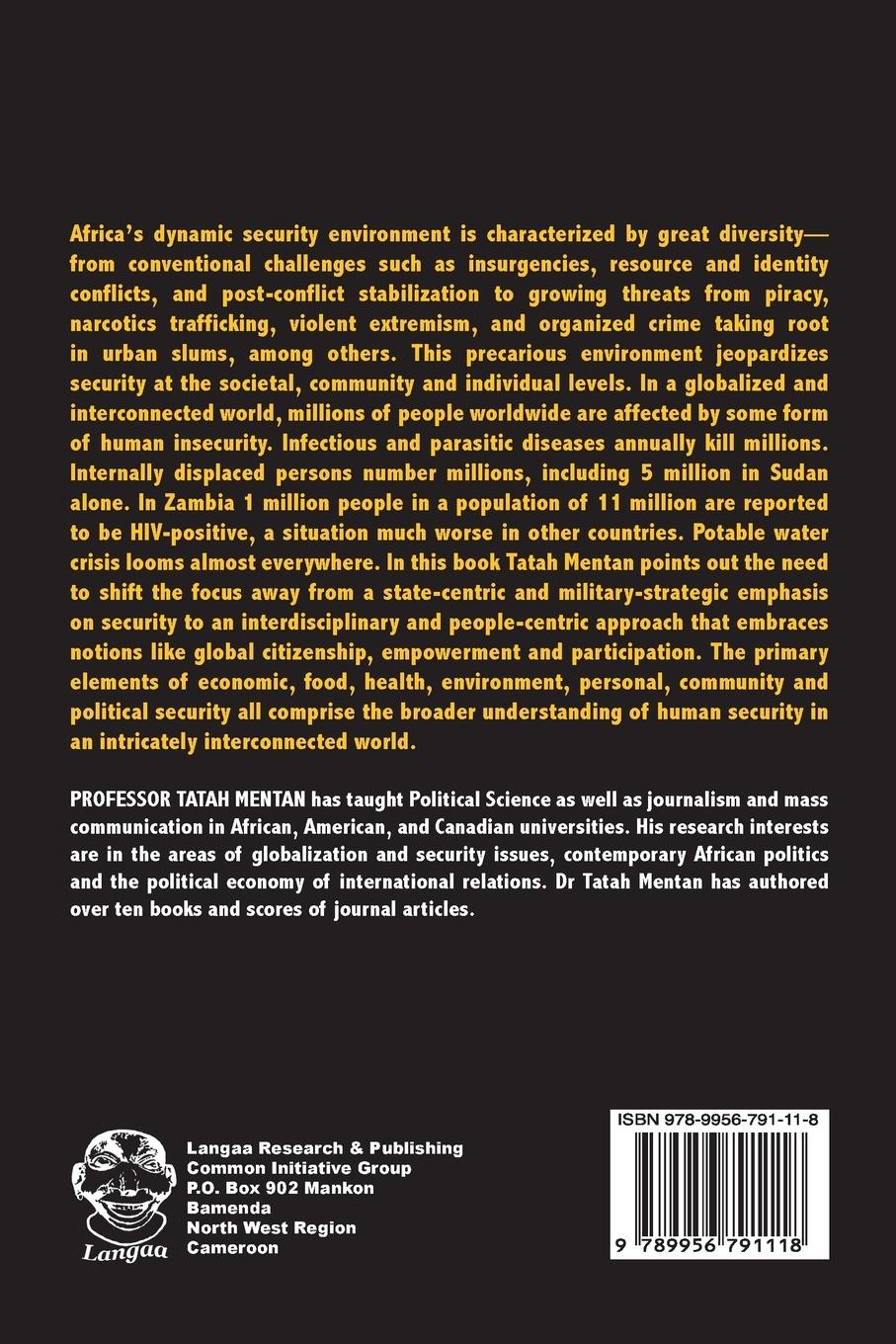 Africa's dynamic security environment is characterized by great diversity—from conventional challenges such as insurgencies, resource and identity conflicts, and post-conflict stabilization to growing threats from piracy, narcotics trafficking, violent extremism, and organized crime taking root in urban slums, among others. This precarious environment jeopardizes security at the societal, community and individual levels. In a globalized and interconnected world, millions of people worldwide are affected by some form of human insecurity. Infectious and parasitic diseases annually kill millions. Internally displaced persons number millions, including 5 million in Sudan alone. In Zambia 1 million people in a population of 11 million are reported to be HIV-positive, a situation much worse in other countries. Potable water crisis looms almost everywhere. In this book Tatah Mentan points out the need to shift the focus away from a state-centric and military-strategic emphasis on security to an interdisciplinary and people-centric approach that embraces notions like global citizenship, empowerment and participation. The primary elements of economic, food, health, environment, personal, community and political security all comprise the broader understanding of human security in an intricately interconnected world.

PROFESSOR TATAH MENTAN has taught Political Science as well as journalism and mass communication in African, American, and Canadian universities. His research interests are in the areas of globalization and security issues, contemporary African politics and the political economy of international relations. Dr Tatah Mentan has authored over ten books and scores of journal articles.

Langaa

Langaa Research & Publishing
Common Initiative Group
P.O. Box 902 Mankon
Bamenda
North West Region
Cameroon

ISBN 978-9956-791-11-8

9 789956 791118